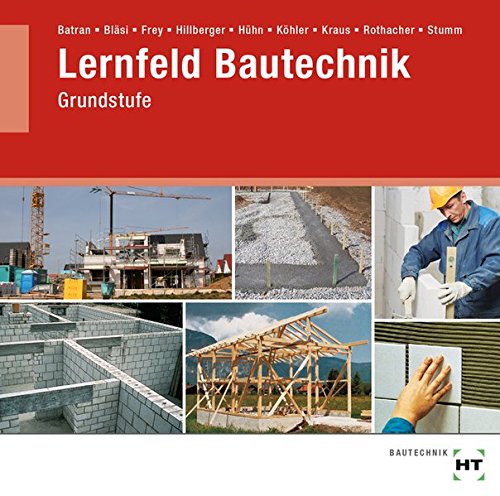 Batran ▪ Bläsi ▪ Frey ▪ Hillberger ▪ Hühn ▪ Köhler ▪ Kraus ▪ Rothacher ▪ Stumm

Lernfeld Bautechnik

Grundstufe

BAUTECHNIK HT